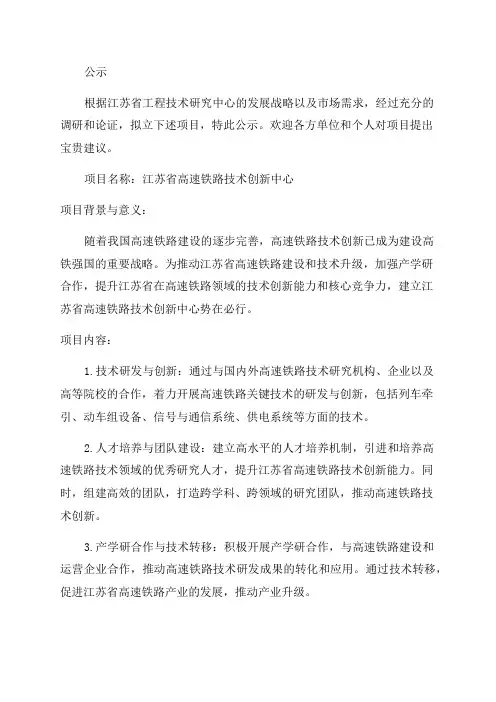 公示

根据江苏省工程技术研究中心的发展战略以及市场需求，经过充分的调研和论证，拟立下述项目，特此公示。欢迎各方单位和个人对项目提出宝贵建议。

项目名称：江苏省高速铁路技术创新中心

项目背景与意义：

随着我国高速铁路建设的逐步完善，高速铁路技术创新已成为建设高铁强国的重要战略。为推动江苏省高速铁路建设和技术升级，加强产学研合作，提升江苏省在高速铁路领域的技术创新能力和核心竞争力，建立江苏省高速铁路技术创新中心势在必行。

项目内容：

1.技术研发与创新：通过与国内外高速铁路技术研究机构、企业以及高等院校的合作，着力开展高速铁路关键技术的研发与创新，包括列车牵引、动车组设备、信号与通信系统、供电系统等方面的技术。

2.人才培养与团队建设：建立高水平的人才培养机制，引进和培养高速铁路技术领域的优秀研究人才，提升江苏省高速铁路技术创新能力。同时，组建高效的团队，打造跨学科、跨领域的研究团队，推动高速铁路技术创新。

3.产学研合作与技术转移：积极开展产学研合作，与高速铁路建设和运营企业合作，推动高速铁路技术研发成果的转化和应用。通过技术转移，促进江苏省高速铁路产业的发展，推动产业升级。